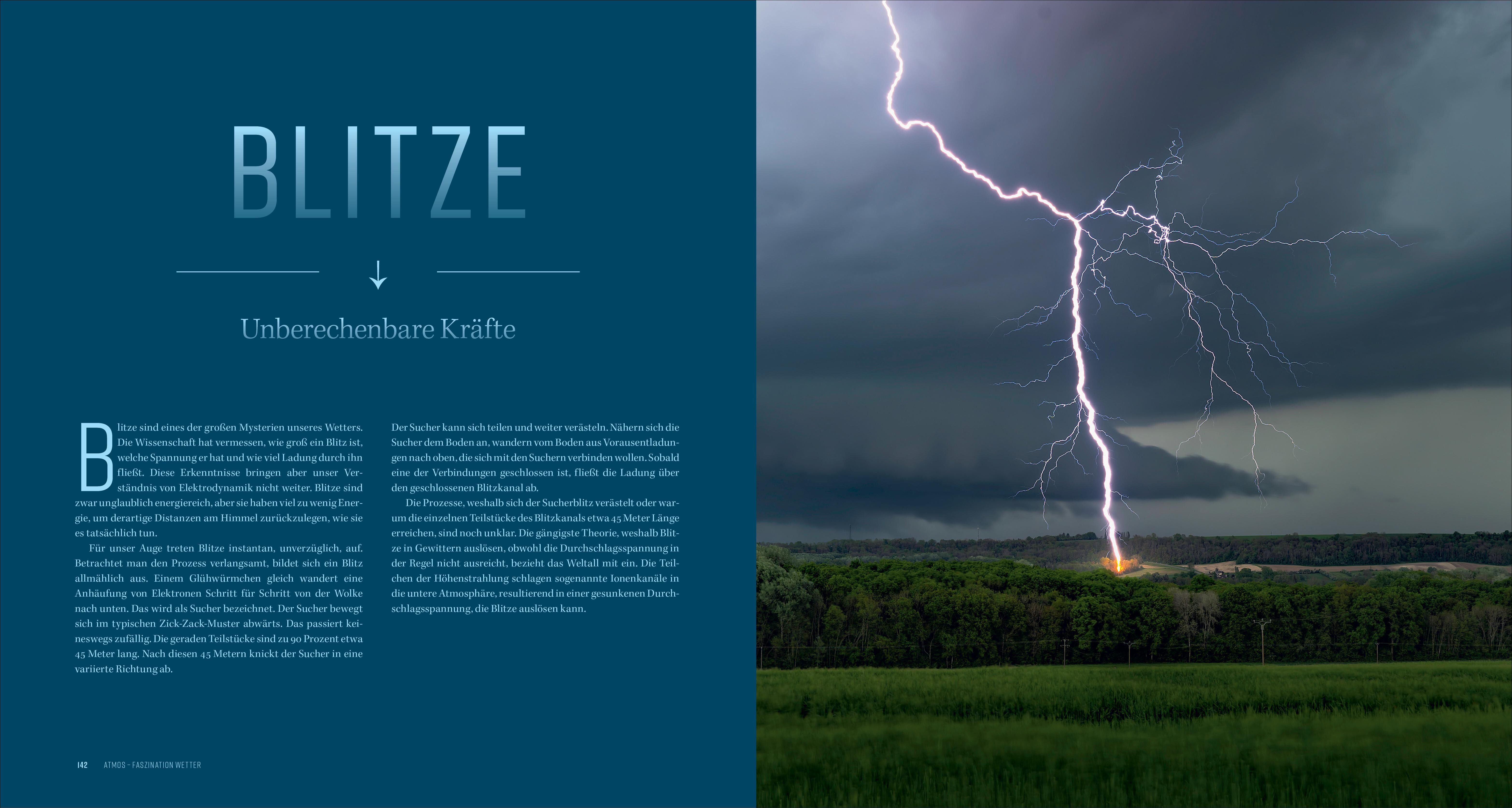 BLITZE

Unberechenbare Kräfte

Blitze sind eines der großen Mysterien unseres Wetters. Die Wissenschaft hat vermessen, wie groß ein Blitz ist, welche Spannung er hat und wie viel Ladung durch ihn fließt. Diese Erkenntnisse bringen aber unser Verständnis von Elektrodynamik nicht weiter. Blitze sind zwar unglaublich energiereich, aber sie haben viel zu wenig Energie, um derartige Distanzen am Himmel zurückzulegen, wie sie es tatsächlich tun.

Für unser Auge treten Blitze instantan, unverzüglich, auf. Betrachtet man den Prozess verlangsamt, bildet sich ein Blitz allmählich aus. Einem Glühwürmchen gleich wandert eine Anhäufung von Elektronen Schritt für Schritt von der Wolke nach unten. Das wird als Sucher bezeichnet. Der Sucher bewegt sich im typischen Zick-Zack-Muster abwärts. Das passiert keineswegs zufällig. Die geraden Teilstücke sind zu 90 Prozent etwa 45 Meter lang. Nach diesen 45 Metern knickt der Sucher in eine variierte Richtung ab.

Der Sucher kann sich teilen und weiter verästeln. Nähern sich die Sucher dem Boden an, wandern vom Boden aus Vorausentladungen nach oben, die sich mit den Suchern verbinden wollen. Sobald eine der Verbindungen geschlossen ist, fließt die Ladung über den geschlossenen Blitzkanal ab.

Die Prozesse, weshalb sich der Sucherblitz verästelt oder warum die einzelnen Teilstücke des Blitzkanals etwa 45 Meter Länge erreichen, sind noch unklar. Die gängigste Theorie, weshalb Blitze in Gewittern auslösen, obwohl die Durchschlagsspannung in der Regel nicht ausreicht, bezieht das Weltall mit ein. Die Teilchen der Höhenstrahlung schlagen sogenannte Ionenkanäle in die untere Atmosphäre, resultierend in einer gesunkenen Durchschlagsspannung, die Blitze auslösen kann.

142 ATMOS – FASZINATION WETTER